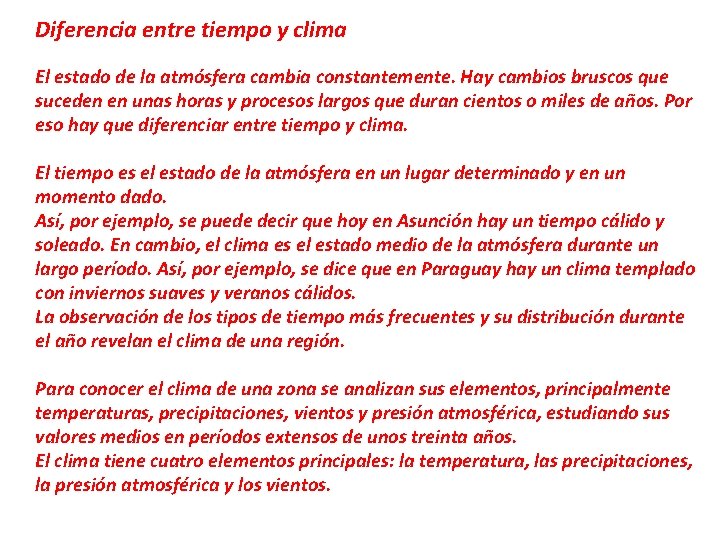 Diferencia entre tiempo y clima

El estado de la atmósfera cambia constantemente. Hay cambios bruscos que suceden en unas horas y procesos largos que duran cientos o miles de años. Por eso hay que diferenciar entre tiempo y clima.

El tiempo es el estado de la atmósfera en un lugar determinado y en un momento dado.
Así, por ejemplo, se puede decir que hoy en Asunción hay un tiempo cálido y soleado. En cambio, el clima es el estado medio de la atmósfera durante un largo período. Así, por ejemplo, se dice que en Paraguay hay un clima templado con inviernos suaves y veranos cálidos.
La observación de los tipos de tiempo más frecuentes y su distribución durante el año revelan el clima de una región.

Para conocer el clima de una zona se analizan sus elementos, principalmente temperaturas, precipitaciones, vientos y presión atmosférica, estudiando sus valores medios en períodos extensos de unos treinta años.
El clima tiene cuatro elementos principales: la temperatura, las precipitaciones, la presión atmosférica y los vientos.